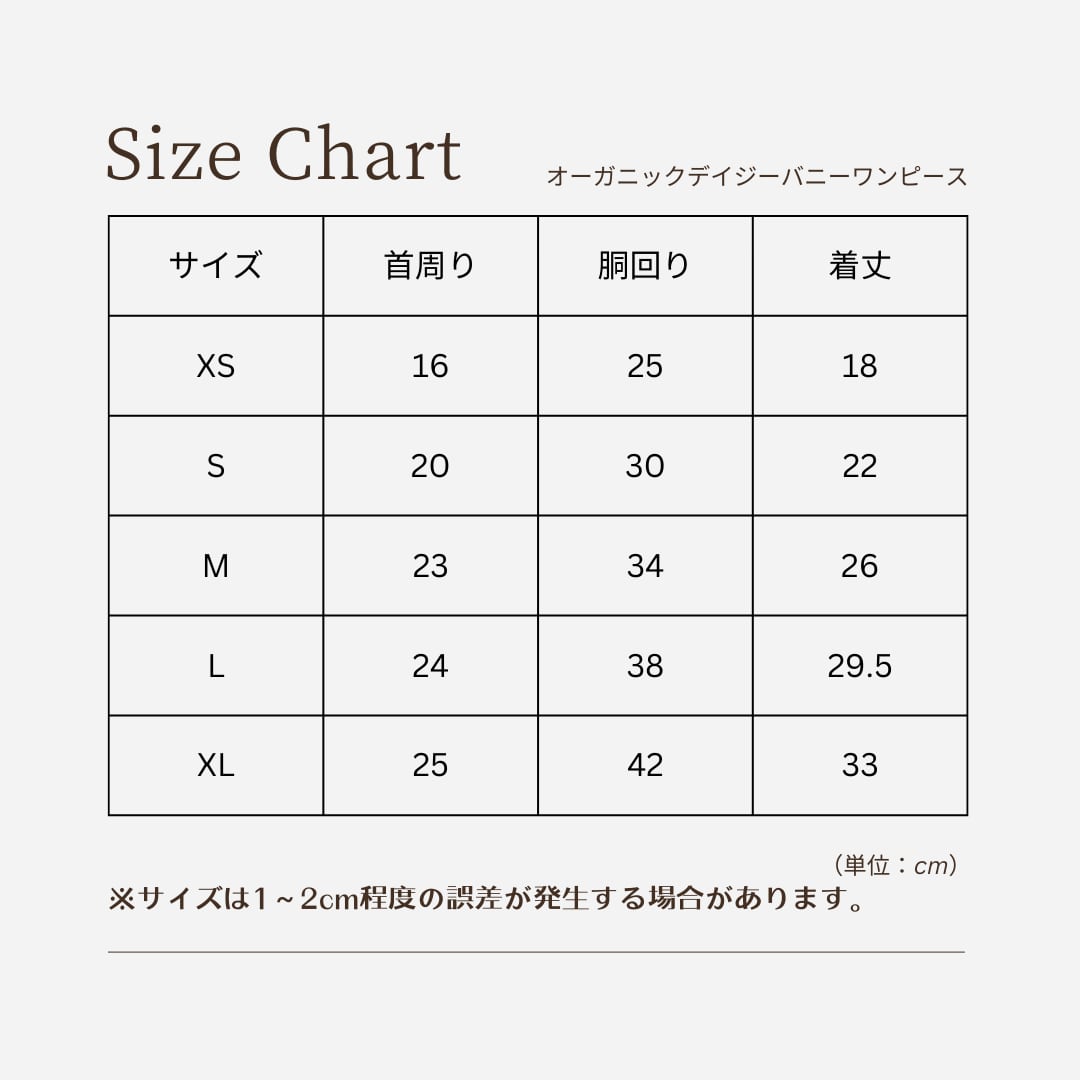 Size Chart

オーガニックデイジーバニーワンピース

| サイズ | 首周り | 胴回り | 着丈 |
|---|---|---|---|
| XS | 16 | 25 | 18 |
| S | 20 | 30 | 22 |
| M | 23 | 34 | 26 |
| L | 24 | 38 | 29.5 |
| XL | 25 | 42 | 33 |

（単位：cm）

※サイズは1～2㎝程度の誤差が発生する場合があります。